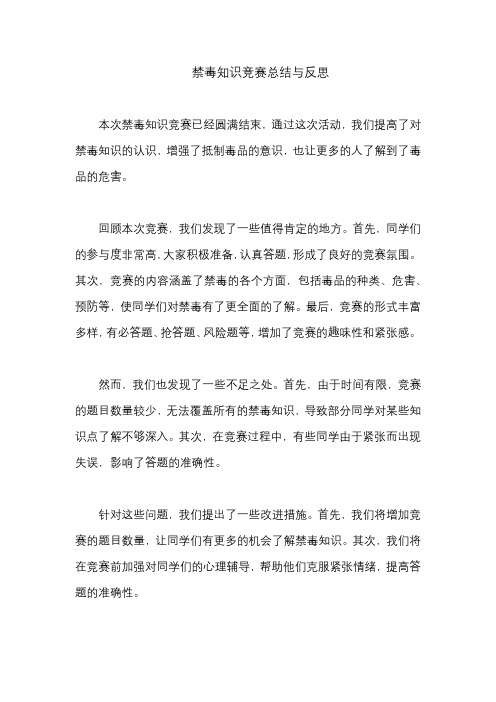 禁毒知识竞赛总结与反思

本次禁毒知识竞赛已经圆满结束，通过这次活动，我们提高了对禁毒知识的认识，增强了抵制毒品的意识，也让更多的人了解到了毒品的危害。

回顾本次竞赛，我们发现了一些值得肯定的地方。首先，同学们的参与度非常高，大家积极准备，认真答题，形成了良好的竞赛氛围。其次，竞赛的内容涵盖了禁毒的各个方面，包括毒品的种类、危害、预防等，使同学们对禁毒有了更全面的了解。最后，竞赛的形式丰富多样，有必答题、抢答题、风险题等，增加了竞赛的趣味性和紧张感。

然而，我们也发现了一些不足之处。首先，由于时间有限，竞赛的题目数量较少，无法覆盖所有的禁毒知识，导致部分同学对某些知识点了解不够深入。其次，在竞赛过程中，有些同学由于紧张而出现失误，影响了答题的准确性。

针对这些问题，我们提出了一些改进措施。首先，我们将增加竞赛的题目数量，让同学们有更多的机会了解禁毒知识。其次，我们将在竞赛前加强对同学们的心理辅导，帮助他们克服紧张情绪，提高答题的准确性。